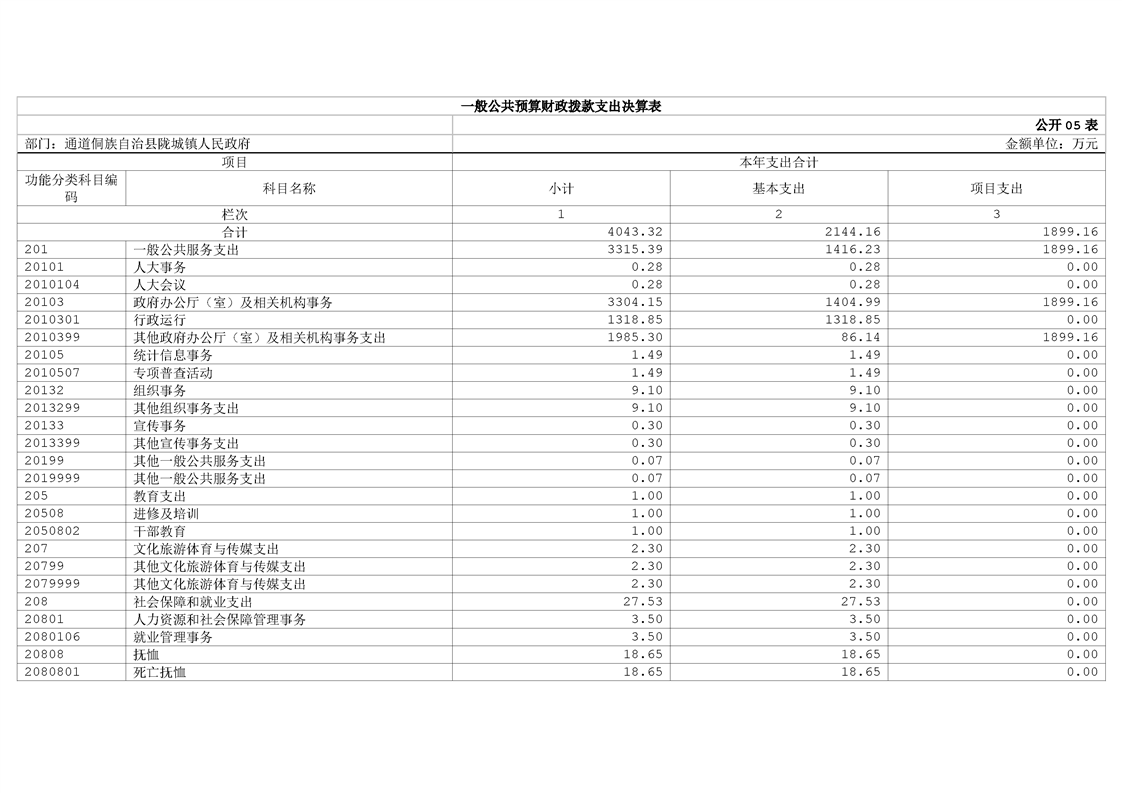 一般公共预算财政拨款支出决算表

公开 05 表

部门：通道侗族自治县陇城镇人民政府

金额单位：万元

| 项目 | | 本年支出合计 | | |
|---|---|---|---|---|
| 功能分类科目编码 | 科目名称 | 小计 | 基本支出 | 项目支出 |
| 栏次 | | 1 | 2 | 3 |
| 合计 | | 4043.32 | 2144.16 | 1899.16 |
| 201 | 一般公共服务支出 | 3315.39 | 1416.23 | 1899.16 |
| 20101 | 人大事务 | 0.28 | 0.28 | 0.00 |
| 2010104 | 人大会议 | 0.28 | 0.28 | 0.00 |
| 20103 | 政府办公厅（室）及相关机构事务 | 3304.15 | 1404.99 | 1899.16 |
| 2010301 | 行政运行 | 1318.85 | 1318.85 | 0.00 |
| 2010399 | 其他政府办公厅（室）及相关机构事务支出 | 1985.30 | 86.14 | 1899.16 |
| 20105 | 统计信息事务 | 1.49 | 1.49 | 0.00 |
| 2010507 | 专项普查活动 | 1.49 | 1.49 | 0.00 |
| 20132 | 组织事务 | 9.10 | 9.10 | 0.00 |
| 2013299 | 其他组织事务支出 | 9.10 | 9.10 | 0.00 |
| 20133 | 宣传事务 | 0.30 | 0.30 | 0.00 |
| 2013399 | 其他宣传事务支出 | 0.30 | 0.30 | 0.00 |
| 20199 | 其他一般公共服务支出 | 0.07 | 0.07 | 0.00 |
| 2019999 | 其他一般公共服务支出 | 0.07 | 0.07 | 0.00 |
| 205 | 教育支出 | 1.00 | 1.00 | 0.00 |
| 20508 | 进修及培训 | 1.00 | 1.00 | 0.00 |
| 2050802 | 干部教育 | 1.00 | 1.00 | 0.00 |
| 207 | 文化旅游体育与传媒支出 | 2.30 | 2.30 | 0.00 |
| 20799 | 其他文化旅游体育与传媒支出 | 2.30 | 2.30 | 0.00 |
| 2079999 | 其他文化旅游体育与传媒支出 | 2.30 | 2.30 | 0.00 |
| 208 | 社会保障和就业支出 | 27.53 | 27.53 | 0.00 |
| 20801 | 人力资源和社会保障管理事务 | 3.50 | 3.50 | 0.00 |
| 2080106 | 就业管理事务 | 3.50 | 3.50 | 0.00 |
| 20808 | 抚恤 | 18.65 | 18.65 | 0.00 |
| 2080801 | 死亡抚恤 | 18.65 | 18.65 | 0.00 |